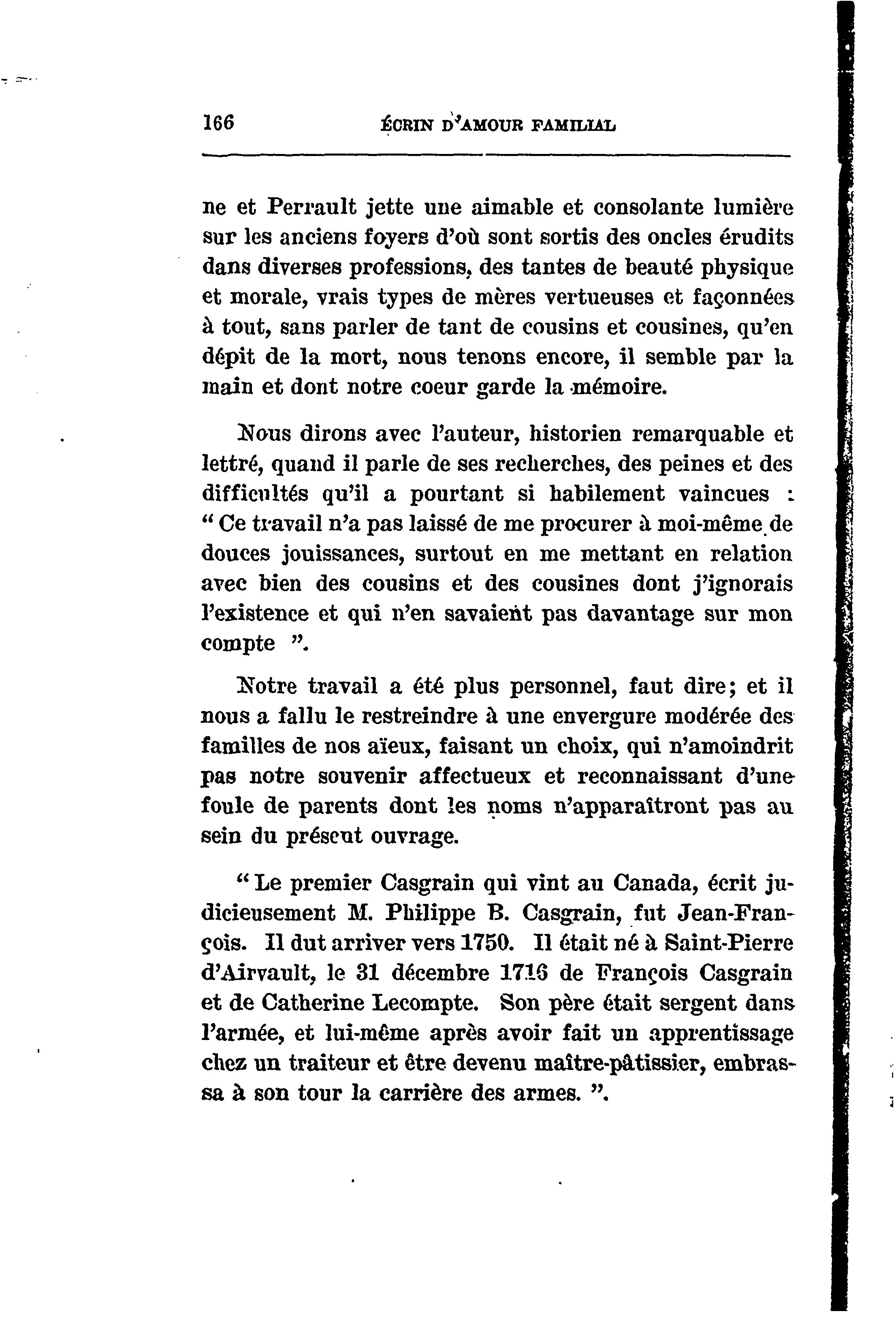 166 ÉCRIN D'AMOUR FAMILIAL

ne et Perrault jette une aimable et consolante lumière sur les anciens foyers d'où sont sortis des oncles érudits dans diverses professions, des tantes de beauté physique et morale, vrais types de mères vertueuses et façonnées à tout, sans parler de tant de cousins et cousines, qu'en dépit de la mort, nous tenons encore, il semble par la main et dont notre coeur garde la mémoire.

Nous dirons avec l'auteur, historien remarquable et lettré, quand il parle de ses recherches, des peines et des difficultés qu'il a pourtant si habilement vaincues : " Ce travail n'a pas laissé de me procurer à moi-même de douces jouissances, surtout en me mettant en relation avec bien des cousins et des cousines dont j'ignorais l'existence et qui n'en savaient pas davantage sur mon compte ".

Notre travail a été plus personnel, faut dire; et il nous a fallu le restreindre à une envergure modérée des familles de nos aïeux, faisant un choix, qui n'amoindrit pas notre souvenir affectueux et reconnaissant d'une foule de parents dont les noms n'apparaîtront pas au sein du présent ouvrage.

" Le premier Casgrain qui vint au Canada, écrit judicieusement M. Philippe B. Casgrain, fut Jean-François. Il dut arriver vers 1750. Il était né à Saint-Pierre d'Airvault, le 31 décembre 1716 de François Casgrain et de Catherine Lecompte. Son père était sergent dans l'armée, et lui-même après avoir fait un apprentissage chez un traiteur et être devenu maître-pâtissier, embrassa à son tour la carrière des armes. ".